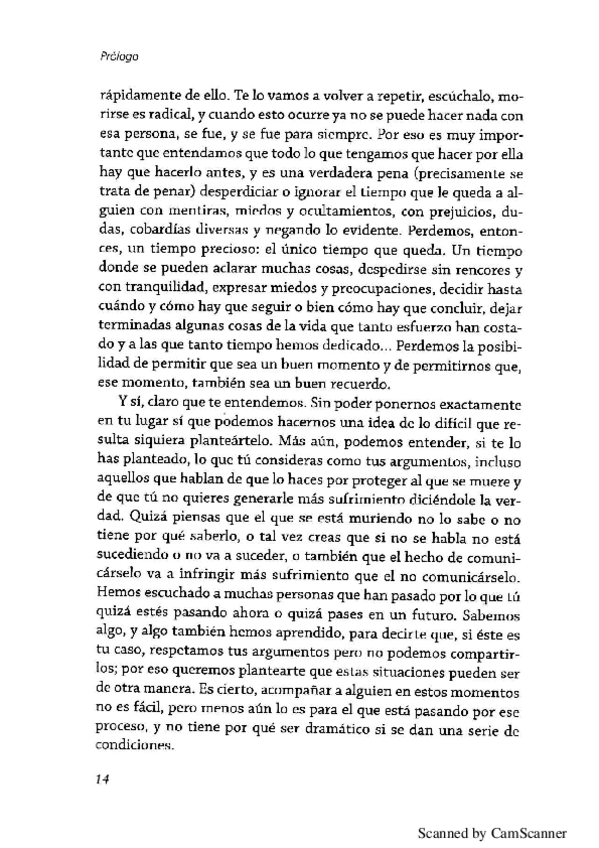 Prólogo

rápidamente de ello. Te lo vamos a volver a repetir, escúchalo, morirse es radical, y cuando esto ocurre ya no se puede hacer nada con esa persona, se fue, y se fue para siempre. Por eso es muy importante que entendamos que todo lo que tengamos que hacer por ella hay que hacerlo antes, y es una verdadera pena (precisamente se trata de penar) desperdiciar o ignorar el tiempo que le queda a alguien con mentiras, miedos y ocultamientos, con prejuicios, dudas, cobardías diversas y negando lo evidente. Perdemos, entonces, un tiempo precioso: el único tiempo que queda. Un tiempo donde se pueden aclarar muchas cosas, despedirse sin rencores y con tranquilidad, expresar miedos y preocupaciones, decidir hasta cuándo y cómo hay que seguir o bien cómo hay que concluir, dejar terminadas algunas cosas de la vida que tanto esfuerzo han costado y a las que tanto tiempo hemos dedicado... Perdemos la posibilidad de permitir que sea un buen momento y de permitirnos que, ese momento, también sea un buen recuerdo.

Y sí, claro que te entendemos. Sin poder ponernos exactamente en tu lugar sí que podemos hacernos una idea de lo difícil que resulta siquiera planteártelo. Más aún, podemos entender, si te lo has planteado, lo que tú consideras como tus argumentos, incluso aquellos que hablan de que lo haces por proteger al que se muere y de que tú no quieres generarle más sufrimiento diciéndole la verdad. Quizá piensas que el que se está muriendo no lo sabe o no tiene por qué saberlo, o tal vez creas que si no se habla no está sucediendo o no va a suceder, o también que el hecho de comunicárselo va a infringir más sufrimiento que el no comunicárselo. Hemos escuchado a muchas personas que han pasado por lo que tú quizá estés pasando ahora o quizá pases en un futuro. Sabemos algo, y algo también hemos aprendido, para decirte que, si éste es tu caso, respetamos tus argumentos pero no podemos compartirlos; por eso queremos plantearte que estas situaciones pueden ser de otra manera. Es cierto, acompañar a alguien en estos momentos no es fácil, pero menos aún lo es para el que está pasando por ese proceso, y no tiene por qué ser dramático si se dan una serie de condiciones.

14

Scanned by CamScanner